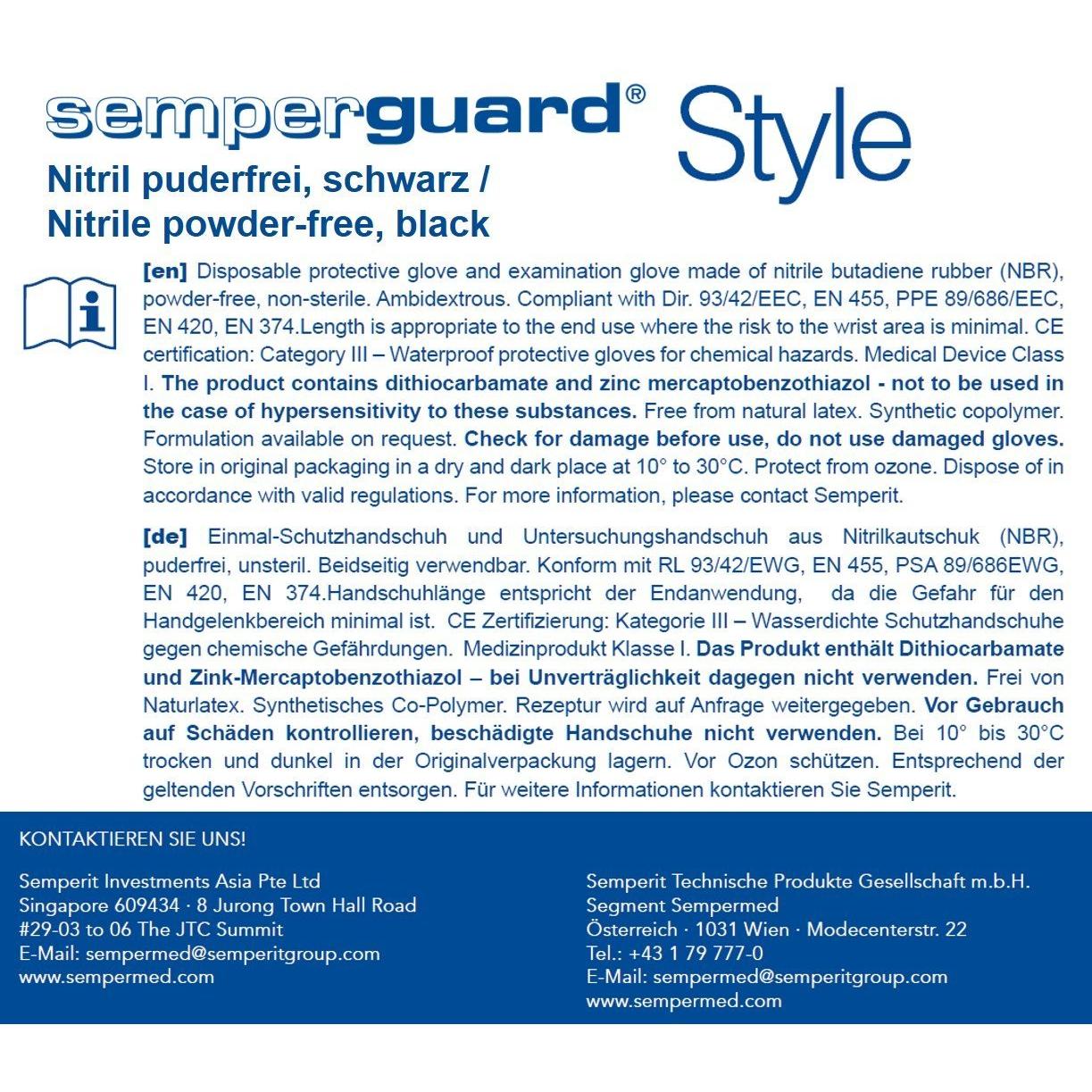 semperguard® Style

Nitril puderfrei, schwarz / Nitrile powder-free, black

[en] Disposable protective glove and examination glove made of nitrile butadiene rubber (NBR), powder-free, non-sterile. Ambidextrous. Compliant with Dir. 93/42/EEC, EN 455, PPE 89/686/EEC, EN 420, EN 374.Length is appropriate to the end use where the risk to the wrist area is minimal. CE certification: Category III – Waterproof protective gloves for chemical hazards. Medical Device Class I. The product contains dithiocarbamate and zinc mercaptobenzothiazol - not to be used in the case of hypersensitivity to these substances. Free from natural latex. Synthetic copolymer. Formulation available on request. Check for damage before use, do not use damaged gloves. Store in original packaging in a dry and dark place at 10° to 30°C. Protect from ozone. Dispose of in accordance with valid regulations. For more information, please contact Semperit.

[de] Einmal-Schutzhandschuh und Untersuchungshandschuh aus Nitrilkautschuk (NBR), puderfrei, unsteril. Beidseitig verwendbar. Konform mit RL 93/42/EWG, EN 455, PSA 89/686EWG, EN 420, EN 374.Handschuhlänge entspricht der Endanwendung, da die Gefahr für den Handgelenkbereich minimal ist. CE Zertifizierung: Kategorie III – Wasserdichte Schutzhandschuhe gegen chemische Gefährdungen. Medizinprodukt Klasse I. Das Produkt enthält Dithiocarbamate und Zink-Mercaptobenzothiazol – bei Unverträglichkeit dagegen nicht verwenden. Frei von Naturlatex. Synthetisches Co-Polymer. Rezeptur wird auf Anfrage weitergegeben. Vor Gebrauch auf Schäden kontrollieren, beschädigte Handschuhe nicht verwenden. Bei 10° bis 30°C trocken und dunkel in der Originalverpackung lagern. Vor Ozon schützen. Entsprechend der geltenden Vorschriften entsorgen. Für weitere Informationen kontaktieren Sie Semperit.

KONTAKTIEREN SIE UNS!

Semperit Investments Asia Pte Ltd
Singapore 609434 · 8 Jurong Town Hall Road
#29-03 to 06 The JTC Summit
E-Mail: sempermed@semperitgroup.com
www.sempermed.com

Semperit Technische Produkte Gesellschaft m.b.H.
Segment Sempermed
Österreich · 1031 Wien · Modecenterstr. 22
Tel.: +43 1 79 777-0
E-Mail: sempermed@semperitgroup.com
www.sempermed.com